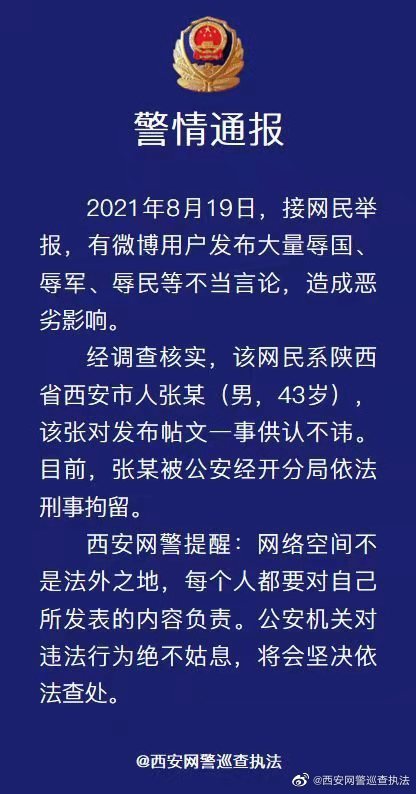 警情通报

2021年8月19日，接网民举报，有微博用户发布大量辱国、辱军、辱民等不当言论，造成恶劣影响。

经调查核实，该网民系陕西省西安市人张某（男，43岁），该张对发布帖文一事供认不讳。目前，张某被公安经开分局依法刑事拘留。

西安网警提醒：网络空间不是法外之地，每个人都要对自己所发表的内容负责。公安机关对违法行为绝不姑息，将会坚决依法查处。

@西安网警巡查执法

@西安网警巡查执法